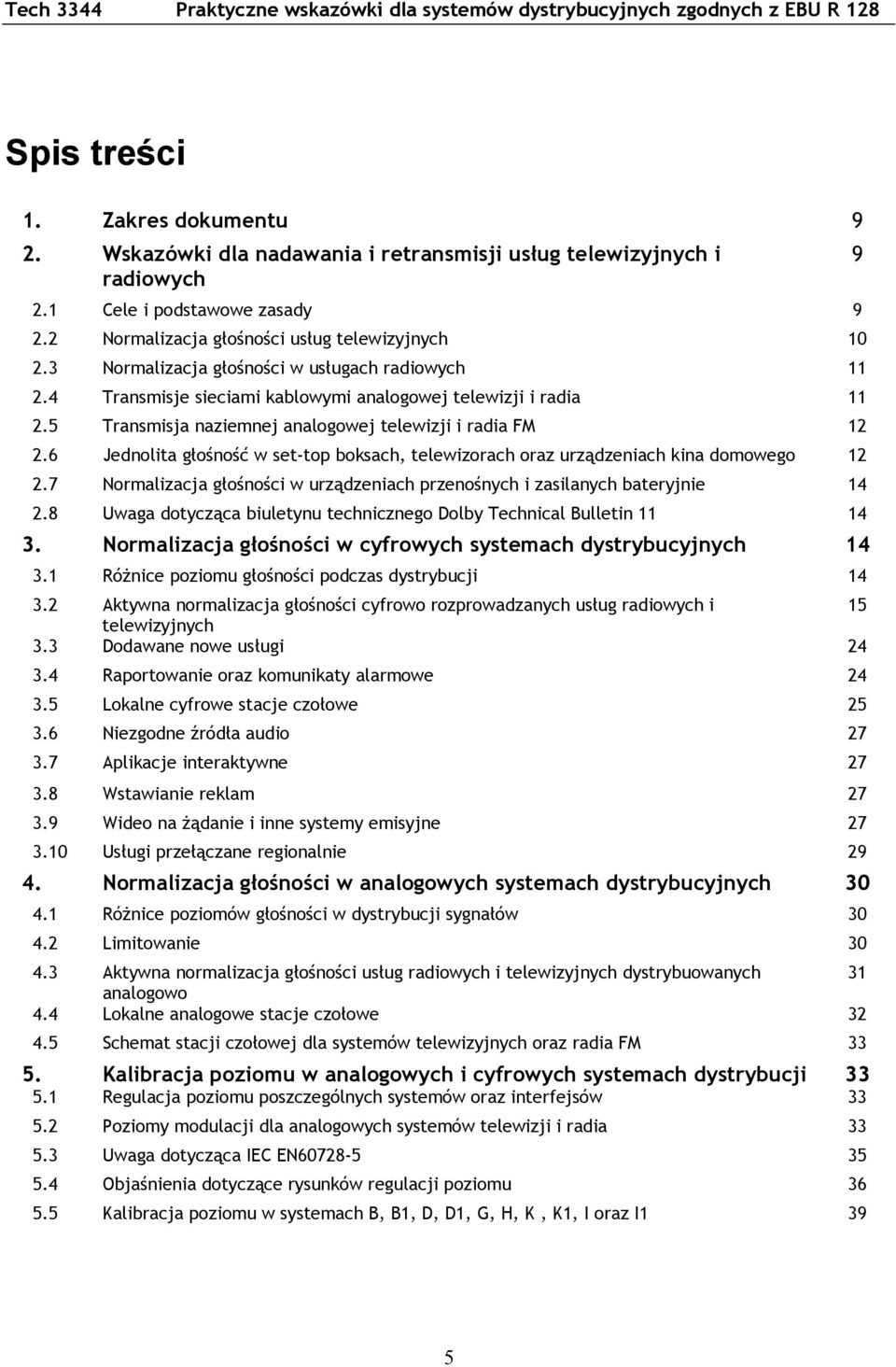 Tech 3344 Praktyczne wskazówki dla systemów dystrybucyjnych zgodnych z EBU R 128

Spis treści

1. Zakres dokumentu 9
2. Wskazówki dla nadawania i retransmisji usług telewizyjnych i radiowych 9
2.1 Cele i podstawowe zasady 9
2.2 Normalizacja głośności usług telewizyjnych 10
2.3 Normalizacja głośności w usługach radiowych 11
2.4 Transmisje sieciami kablowymi analogowej telewizji i radia 11
2.5 Transmisja naziemnej analogowej telewizji i radia FM 12
2.6 Jednolita głośność w set-top boksach, telewizorach oraz urządzeniach kina domowego 12
2.7 Normalizacja głośności w urządzeniach przenośnych i zasilanych bateryjnie 14
2.8 Uwaga dotycząca biuletynu technicznego Dolby Technical Bulletin 11 14
3. Normalizacja głośności w cyfrowych systemach dystrybucyjnych 14
3.1 Różnice poziomu głośności podczas dystrybucji 14
3.2 Aktywna normalizacja głośności cyfrowo rozprowadzanych usług radiowych i telewizyjnych 15
3.3 Dodawane nowe usługi 24
3.4 Raportowanie oraz komunikaty alarmowe 24
3.5 Lokalne cyfrowe stacje czołowe 25
3.6 Niezgodne źródła audio 27
3.7 Aplikacje interaktywne 27
3.8 Wstawianie reklam 27
3.9 Wideo na żądanie i inne systemy emisyjne 27
3.10 Usługi przełączane regionalnie 29
4. Normalizacja głośności w analogowych systemach dystrybucyjnych 30
4.1 Różnice poziomów głośności w dystrybucji sygnałów 30
4.2 Limitowanie 30
4.3 Aktywna normalizacja głośności usług radiowych i telewizyjnych dystrybuowanych analogowo 31
4.4 Lokalne analogowe stacje czołowe 32
4.5 Schemat stacji czołowej dla systemów telewizyjnych oraz radia FM 33
5. Kalibracja poziomu w analogowych i cyfrowych systemach dystrybucji 33
5.1 Regulacja poziomu poszczególnych systemów oraz interfejsów 33
5.2 Poziomy modulacji dla analogowych systemów telewizji i radia 33
5.3 Uwaga dotycząca IEC EN60728-5 35
5.4 Objaśnienia dotyczące rysunków regulacji poziomu 36
5.5 Kalibracja poziomu w systemach B, B1, D, D1, G, H, K , K1, I oraz I1 39

5